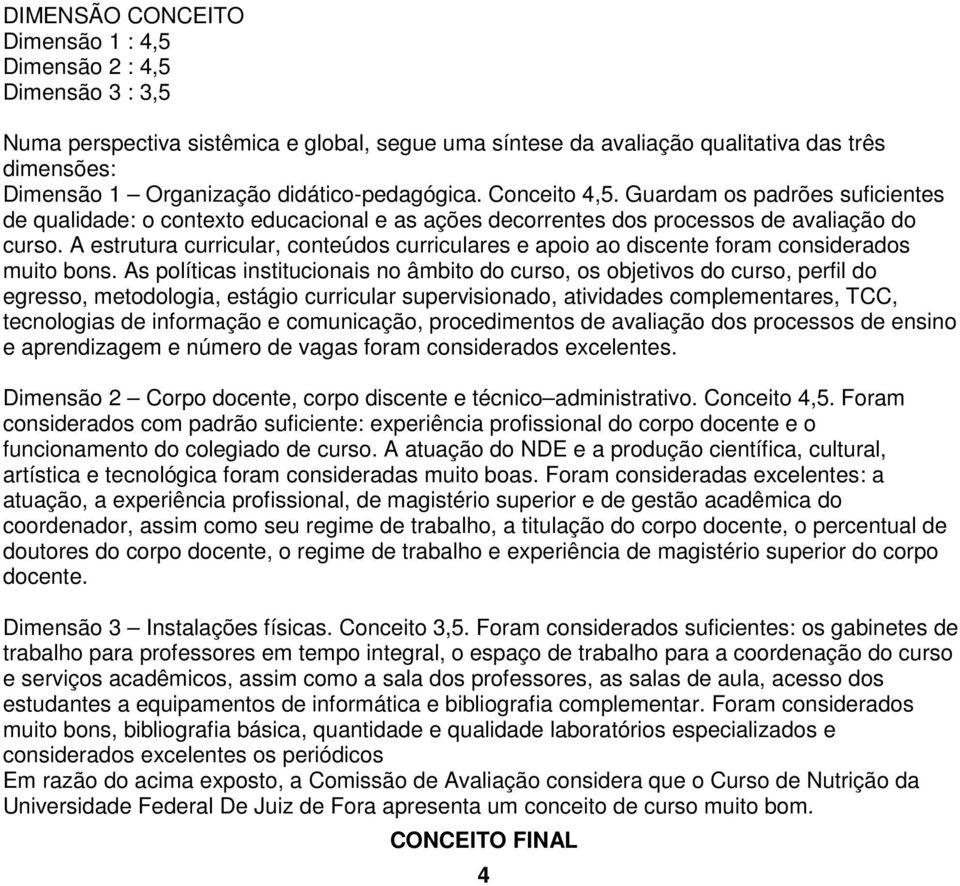 DIMENSÃO CONCEITO
Dimensão 1 : 4,5
Dimensão 2 : 4,5
Dimensão 3 : 3,5

Numa perspectiva sistêmica e global, segue uma síntese da avaliação qualitativa das três dimensões:
Dimensão 1 – Organização didático-pedagógica. Conceito 4,5. Guardam os padrões suficientes de qualidade: o contexto educacional e as ações decorrentes dos processos de avaliação do curso. A estrutura curricular, conteúdos curriculares e apoio ao discente foram considerados muito bons. As políticas institucionais no âmbito do curso, os objetivos do curso, perfil do egresso, metodologia, estágio curricular supervisionado, atividades complementares, TCC, tecnologias de informação e comunicação, procedimentos de avaliação dos processos de ensino e aprendizagem e número de vagas foram considerados excelentes.

Dimensão 2 – Corpo docente, corpo discente e técnico–administrativo. Conceito 4,5. Foram considerados com padrão suficiente: experiência profissional do corpo docente e o funcionamento do colegiado de curso. A atuação do NDE e a produção científica, cultural, artística e tecnológica foram consideradas muito boas. Foram consideradas excelentes: a atuação, a experiência profissional, de magistério superior e de gestão acadêmica do coordenador, assim como seu regime de trabalho, a titulação do corpo docente, o percentual de doutores do corpo docente, o regime de trabalho e experiência de magistério superior do corpo docente.

Dimensão 3 – Instalações físicas. Conceito 3,5. Foram considerados suficientes: os gabinetes de trabalho para professores em tempo integral, o espaço de trabalho para a coordenação do curso e serviços acadêmicos, assim como a sala dos professores, as salas de aula, acesso dos estudantes a equipamentos de informática e bibliografia complementar. Foram considerados muito bons, bibliografia básica, quantidade e qualidade laboratórios especializados e considerados excelentes os periódicos
Em razão do acima exposto, a Comissão de Avaliação considera que o Curso de Nutrição da Universidade Federal De Juiz de Fora apresenta um conceito de curso muito bom.

CONCEITO FINAL
4